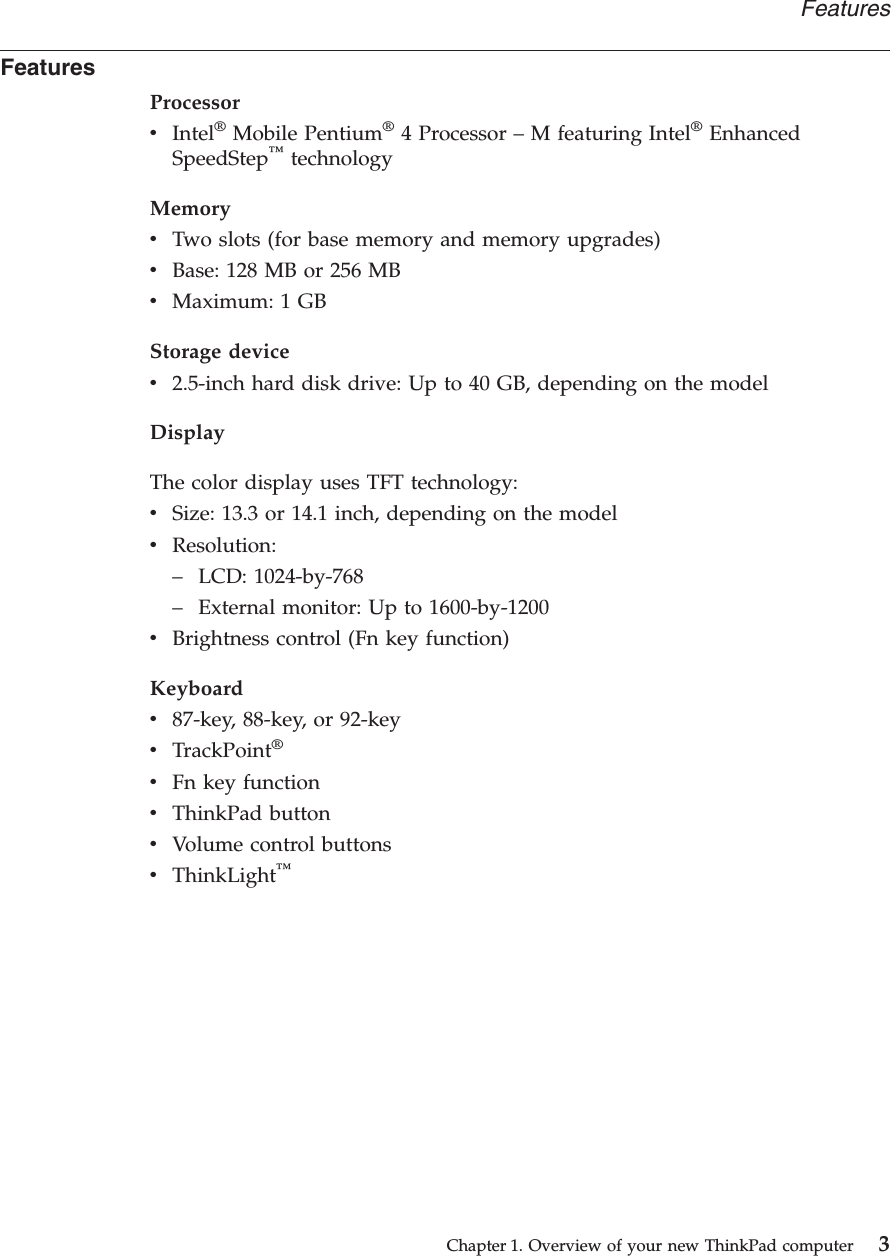 Features

Features

Processor
• Intel® Mobile Pentium® 4 Processor – M featuring Intel® Enhanced SpeedStep™ technology

Memory
• Two slots (for base memory and memory upgrades)
• Base: 128 MB or 256 MB
• Maximum: 1 GB

Storage device
• 2.5-inch hard disk drive: Up to 40 GB, depending on the model

Display

The color display uses TFT technology:
• Size: 13.3 or 14.1 inch, depending on the model
• Resolution:
– LCD: 1024-by-768
– External monitor: Up to 1600-by-1200
• Brightness control (Fn key function)

Keyboard
• 87-key, 88-key, or 92-key
• TrackPoint®
• Fn key function
• ThinkPad button
• Volume control buttons
• ThinkLight™

Chapter 1. Overview of your new ThinkPad computer 3